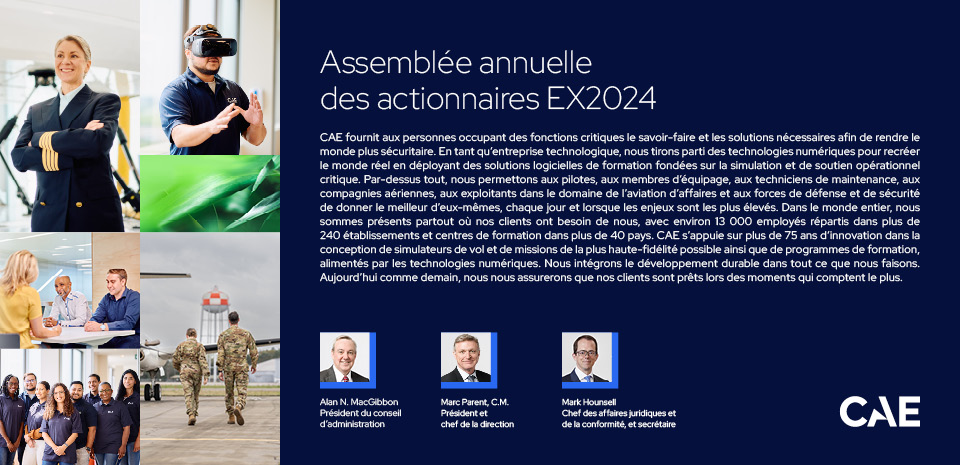 Assemblée annuelle des actionnaires EX2024

CAE fournit aux personnes occupant des fonctions critiques le savoir-faire et les solutions nécessaires afin de rendre le monde plus sécuritaire. En tant qu'entreprise technologique, nous tirons parti des technologies numériques pour recréer le monde réel en déployant des solutions logicielles de formation fondées sur la simulation et de soutien opérationnel critique. Par-dessus tout, nous permettons aux pilotes, aux membres d'équipage, aux techniciens de maintenance, aux compagnies aériennes, aux exploitants dans le domaine de l'aviation d'affaires et aux forces de défense et de sécurité de donner le meilleur d'eux-mêmes, chaque jour et lorsque les enjeux sont les plus élevés. Dans le monde entier, nous sommes présents partout où nos clients ont besoin de nous, avec environ 13 000 employés répartis dans plus de 240 établissements et centres de formation dans plus de 40 pays. CAE s'appuie sur plus de 75 ans d'innovation dans la conception de simulateurs de vol et de missions de la plus haute-fidélité possible ainsi que de programmes de formation, alimentés par les technologies numériques. Nous intégrons le développement durable dans tout ce que nous faisons. Aujourd'hui comme demain, nous nous assurerons que nos clients sont prêts lors des moments qui comptent le plus.

Alan N. MacGibbon
Président du conseil d'administration

Marc Parent, C.M.
Président et chef de la direction

Mark Hounsell
Chef des affaires juridiques et de la conformité, et secrétaire

CAE